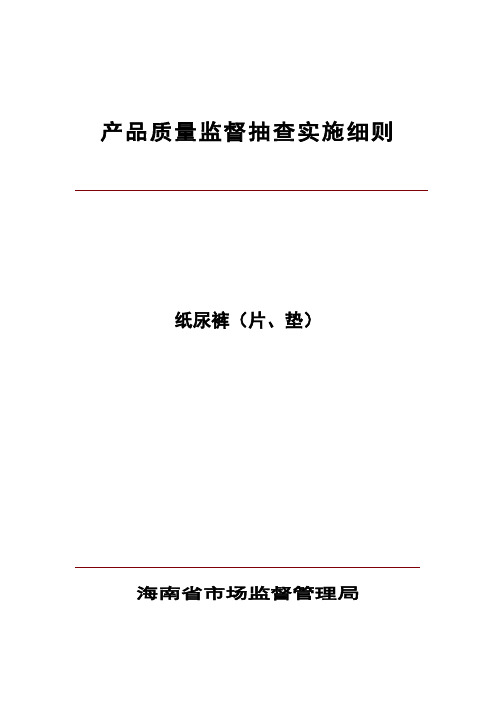 产品质量监督抽查实施细则

纸尿裤（片、垫）

海南省市场监督管理局